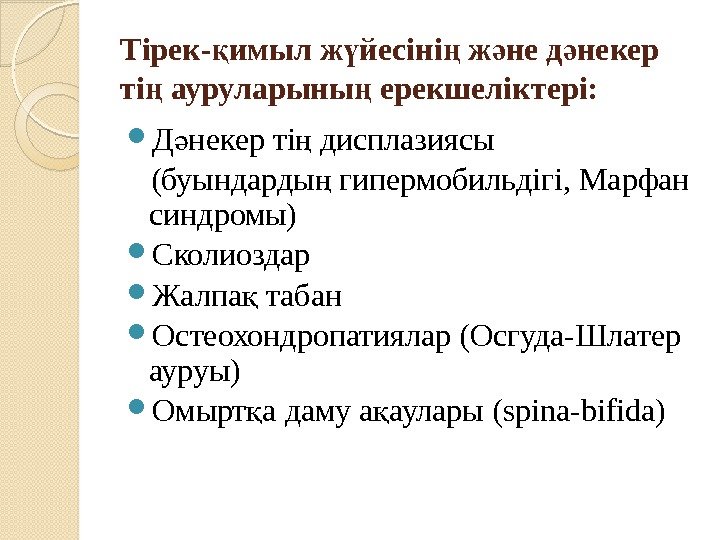 Тірек-қимыл жүйесінің және дәнекер тің ауруларының ерекшеліктері:

Дәнекер тің дисплазиясы (буындардың гипермобильдігі, Марфан синдромы)

Сколиоздар

Жалпақ табан

Остеохондропатиялар (Осгуда-Шлатер ауруы)

Омыртқа даму ақаулары (spina-bifida)